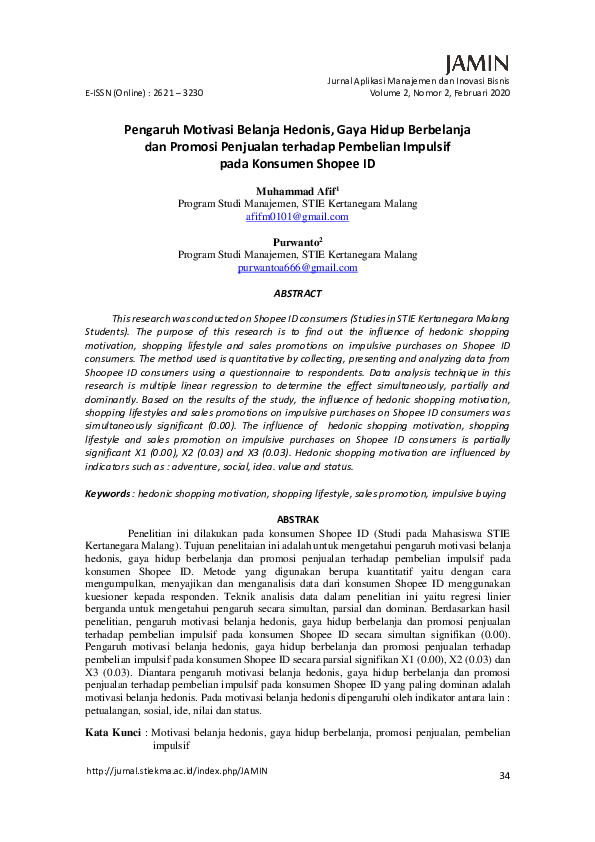 JAMIN

Jurnal Aplikasi Manajemen dan Inovasi Bisnis

E-ISSN (Online) : 2621 – 3230

Volume 2, Nomor 2, Februari 2020

Pengaruh Motivasi Belanja Hedonis, Gaya Hidup Berbelanja dan Promosi Penjualan terhadap Pembelian Impulsif pada Konsumen Shopee ID

Muhammad Afif$^1$
Program Studi Manajemen, STIE Kertanegara Malang
afifm0101@gmail.com

Purwanto$^2$
Program Studi Manajemen, STIE Kertanegara Malang
purwantoa666@gmail.com

ABSTRACT

This research was conducted on Shopee ID consumers (Studies in STIE Kertanegara Malang Students). The purpose of this research is to find out the influence of hedonic shopping motivation, shopping lifestyle and sales promotions on impulsive purchases on Shopee ID consumers. The method used is quantitative by collecting, presenting and analyzing data from Shoopee ID consumers using a questionnaire to respondents. Data analysis technique in this research is multiple linear regression to determine the effect simultaneously, partially and dominantly. Based on the results of the study, the influence of hedonic shopping motivation, shopping lifestyles and sales promotions on impulsive purchases on Shopee ID consumers was simultaneously significant (0.00). The influence of hedonic shopping motivation, shopping lifestyle and sales promotion on impulsive purchases on Shopee ID consumers is partially significant X1 (0.00), X2 (0.03) and X3 (0.03). Hedonic shopping motivation are influenced by indicators such as : adventure, social, idea. value and status.

Keywords : hedonic shopping motivation, shopping lifestyle, sales promotion, impulsive buying

ABSTRAK

Penelitian ini dilakukan pada konsumen Shopee ID (Studi pada Mahasiswa STIE Kertanegara Malang). Tujuan penelitaian ini adalah untuk mengetahui pengaruh motivasi belanja hedonis, gaya hidup berbelanja dan promosi penjualan terhadap pembelian impulsif pada konsumen Shopee ID. Metode yang digunakan berupa kuantitatif yaitu dengan cara mengumpulkan, menyajikan dan menganalisis data dari konsumen Shopee ID menggunakan kuesioner kepada responden. Teknik analisis data dalam penelitian ini yaitu regresi linier berganda untuk mengetahui pengaruh secara simultan, parsial dan dominan. Berdasarkan hasil penelitian, pengaruh motivasi belanja hedonis, gaya hidup berbelanja dan promosi penjualan terhadap pembelian impulsif pada konsumen Shopee ID secara simultan signifikan (0.00). Pengaruh motivasi belanja hedonis, gaya hidup berbelanja dan promosi penjualan terhadap pembelian impulsif pada konsumen Shopee ID secara parsial signifikan X1 (0.00), X2 (0.03) dan X3 (0.03). Diantara pengaruh motivasi belanja hedonis, gaya hidup berbelanja dan promosi penjualan terhadap pembelian impulsif pada konsumen Shopee ID yang paling dominan adalah motivasi belanja hedonis. Pada motivasi belanja hedonis dipengaruhi oleh indikator antara lain : petualangan, sosial, ide, nilai dan status.

Kata Kunci : Motivasi belanja hedonis, gaya hidup berbelanja, promosi penjualan, pembelian impulsif

http://jurnal.stiekma.ac.id/index.php/JAMIN

34